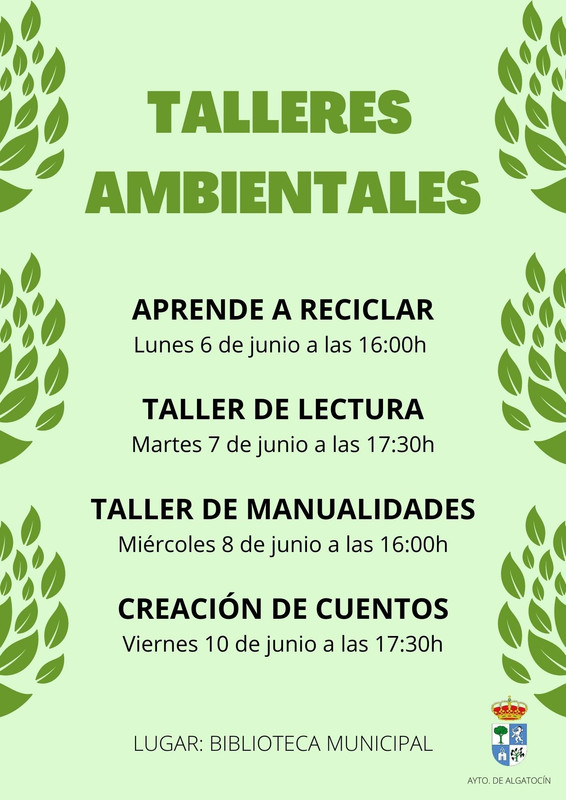 TALLERES AMBIENTALES

APRENDE A RECICLAR
Lunes 6 de junio a las 16:00h

TALLER DE LECTURA
Martes 7 de junio a las 17:30h

TALLER DE MANUALIDADES
Miércoles 8 de junio a las 16:00h

CREACIÓN DE CUENTOS
Viernes 10 de junio a las 17:30h

LUGAR: BIBLIOTECA MUNICIPAL

AYTO. DE ALGATOCÍN